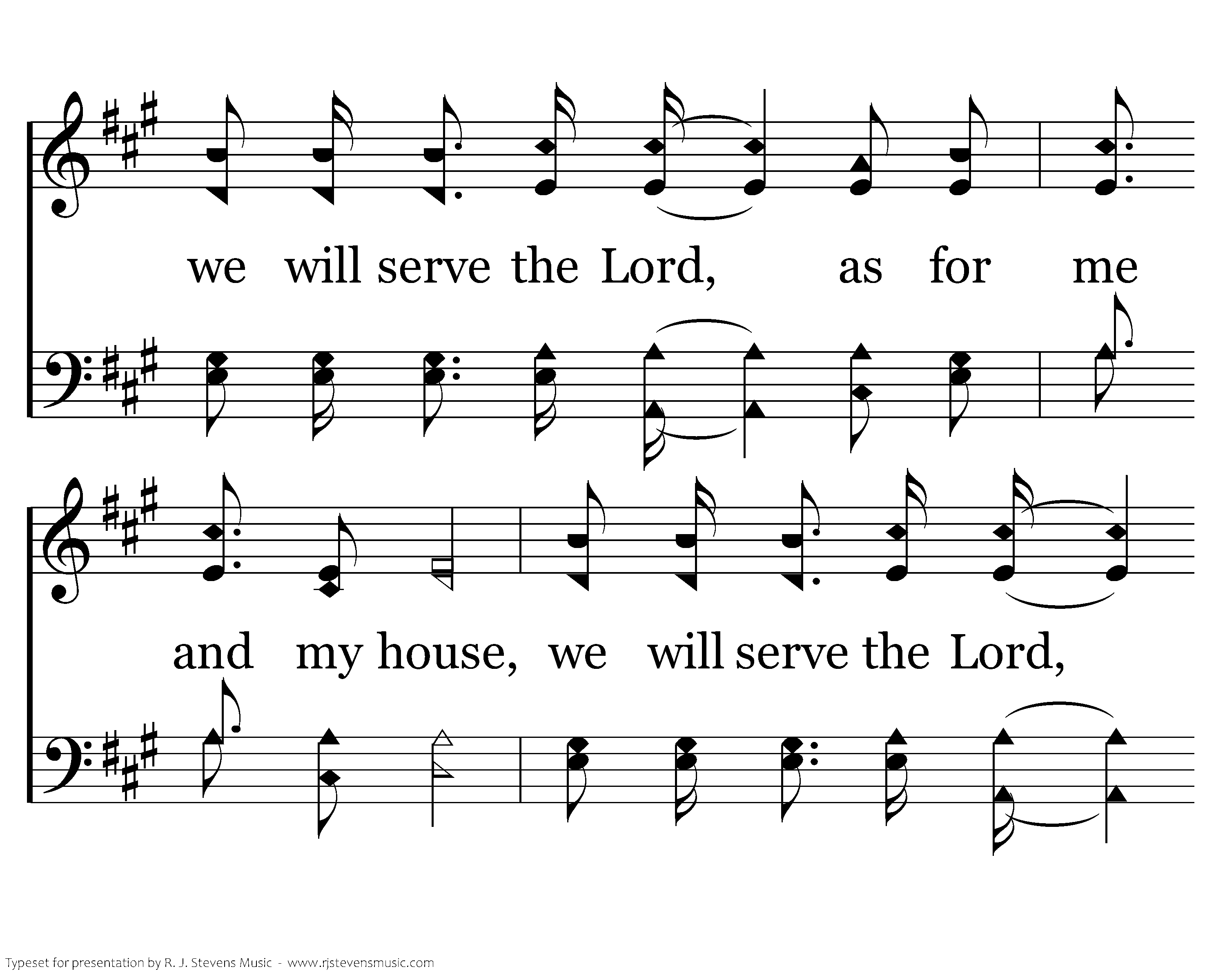 we will serve the Lord, as for me

and my house, we will serve the Lord,

Typeset for presentation by R. J. Stevens Music - www.rjstevensmusic.com